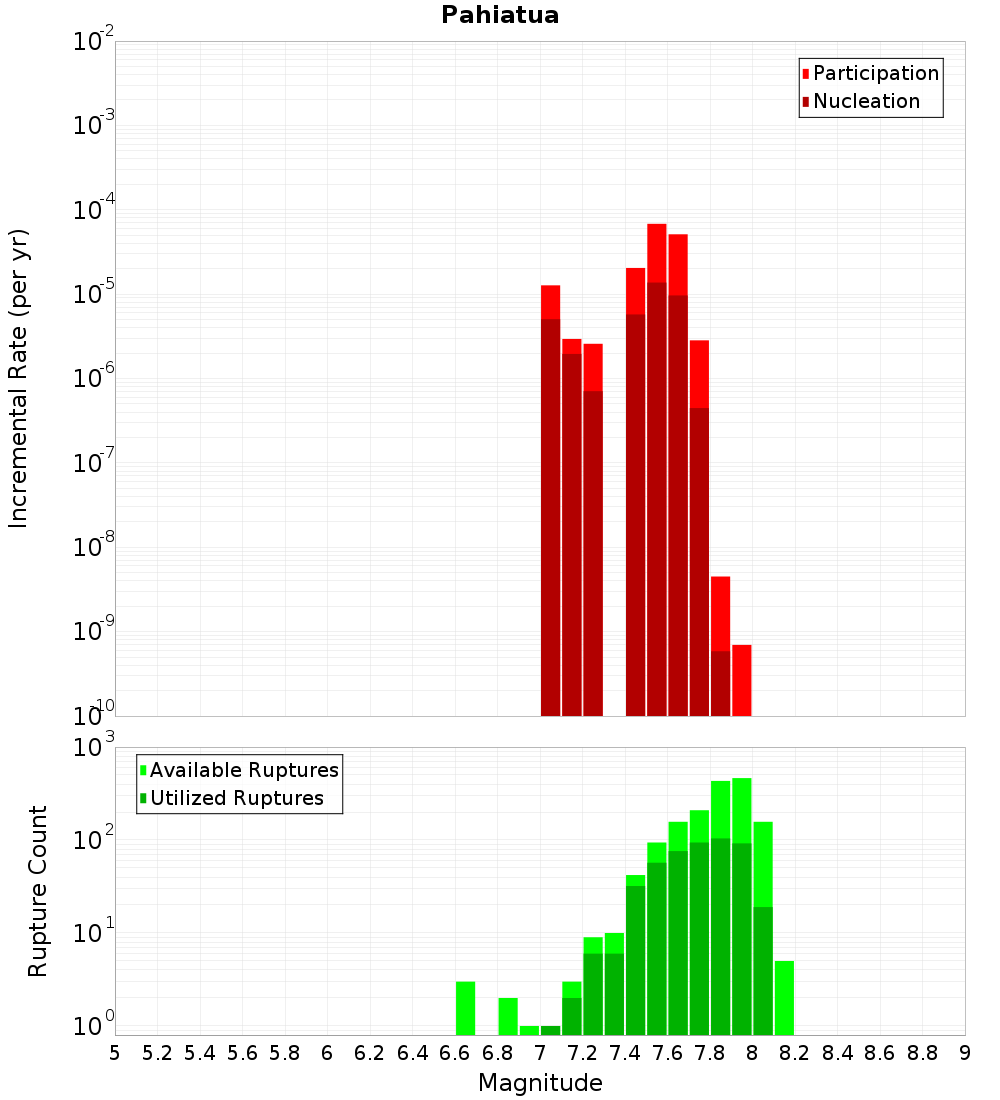 Pahiatua

Participation
Nucleation

Incremental Rate (per yr)

$10^{-2}$
$10^{-3}$
$10^{-4}$
$10^{-5}$
$10^{-6}$
$10^{-7}$
$10^{-8}$
$10^{-9}$
$10^{-10}$

Available Ruptures
Utilized Ruptures

Rupture Count

$10^{3}$
$10^{2}$
$10^{1}$
$10^{0}$

5 5.2 5.4 5.6 5.8 6 6.2 6.4 6.6 6.8 7 7.2 7.4 7.6 7.8 8 8.2 8.4 8.6 8.8 9

Magnitude